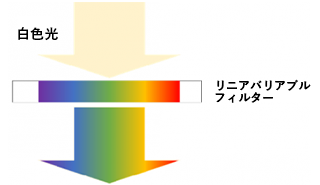 白色光

リニアバリアブル
フィルター